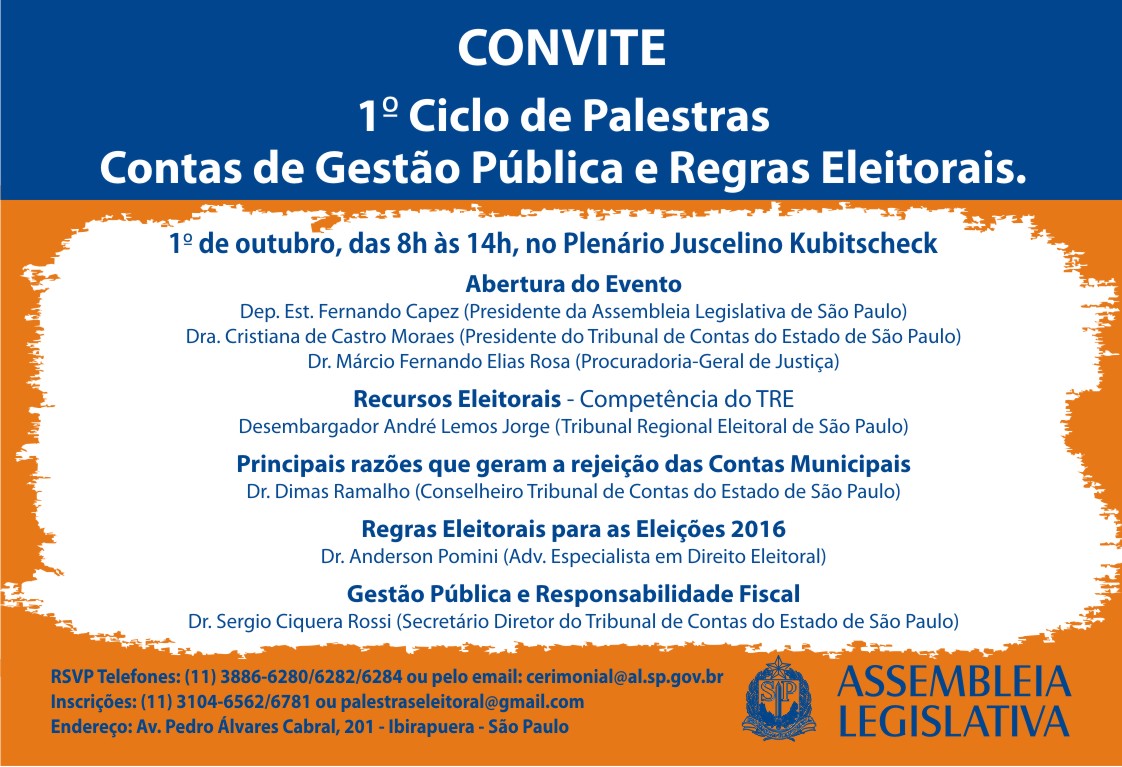 CONVITE

1º Ciclo de Palestras
Contas de Gestão Pública e Regras Eleitorais.

1º de outubro, das 8h às 14h, no Plenário Juscelino Kubitscheck

Abertura do Evento
Dep. Est. Fernando Capez (Presidente da Assembleia Legislativa de São Paulo)
Dra. Cristiana de Castro Moraes (Presidente do Tribunal de Contas do Estado de São Paulo)
Dr. Márcio Fernando Elias Rosa (Procuradoria-Geral de Justiça)

Recursos Eleitorais - Competência do TRE
Desembargador André Lemos Jorge (Tribunal Regional Eleitoral de São Paulo)

Principais razões que geram a rejeição das Contas Municipais
Dr. Dimas Ramalho (Conselheiro Tribunal de Contas do Estado de São Paulo)

Regras Eleitorais para as Eleições 2016
Dr. Anderson Pomini (Adv. Especialista em Direito Eleitoral)

Gestão Pública e Responsabilidade Fiscal
Dr. Sergio Ciquera Rossi (Secretário Diretor do Tribunal de Contas do Estado de São Paulo)

RSVP Telefones: (11) 3886-6280/6282/6284 ou pelo email: cerimonial@al.sp.gov.br
Inscrições: (11) 3104-6562/6781 ou palestraseleitoral@gmail.com
Endereço: Av. Pedro Álvares Cabral, 201 - Ibirapuera - São Paulo

SP

ASSEMBLEIA
LEGISLATIVA